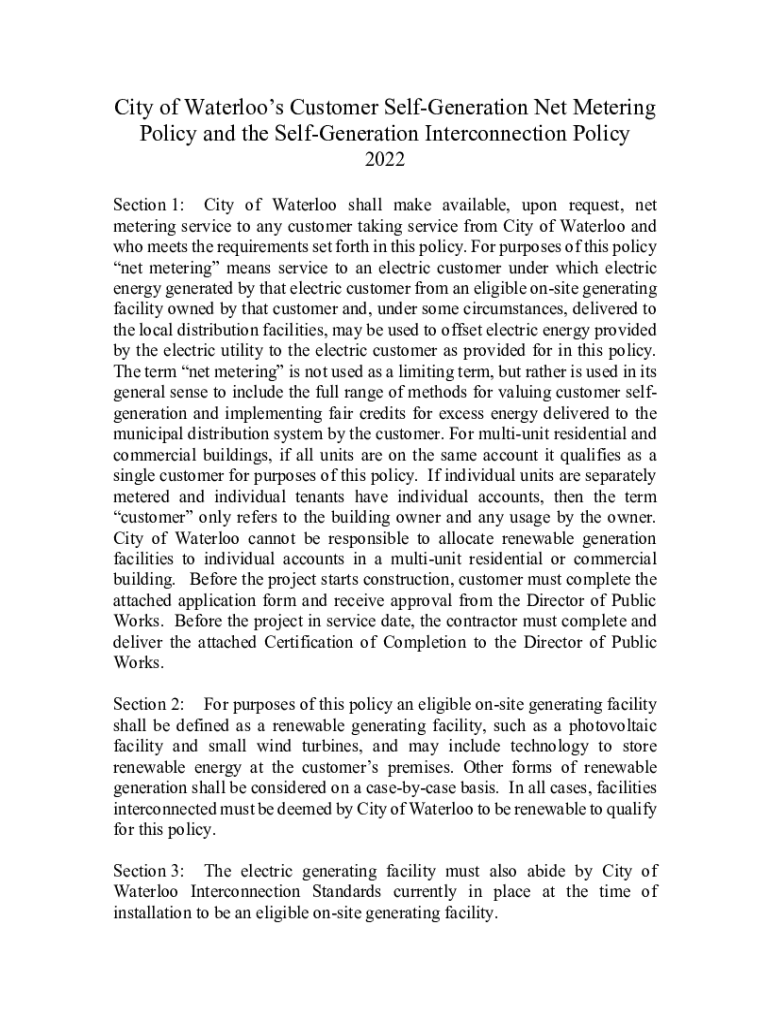 City of Waterloo's Customer Self-Generation Net Metering Policy and the Self-Generation Interconnection Policy
2022

Section 1: City of Waterloo shall make available, upon request, net metering service to any customer taking service from City of Waterloo and who meets the requirements set forth in this policy. For purposes of this policy "net metering" means service to an electric customer under which electric energy generated by that electric customer from an eligible on-site generating facility owned by that customer and, under some circumstances, delivered to the local distribution facilities, may be used to offset electric energy provided by the electric utility to the electric customer as provided for in this policy. The term "net metering" is not used as a limiting term, but rather is used in its general sense to include the full range of methods for valuing customer self-generation and implementing fair credits for excess energy delivered to the municipal distribution system by the customer. For multi-unit residential and commercial buildings, if all units are on the same account it qualifies as a single customer for purposes of this policy. If individual units are separately metered and individual tenants have individual accounts, then the term "customer" only refers to the building owner and any usage by the owner. City of Waterloo cannot be responsible to allocate renewable generation facilities to individual accounts in a multi-unit residential or commercial building. Before the project starts construction, customer must complete the attached application form and receive approval from the Director of Public Works. Before the project in service date, the contractor must complete and deliver the attached Certification of Completion to the Director of Public Works.

Section 2: For purposes of this policy an eligible on-site generating facility shall be defined as a renewable generating facility, such as a photovoltaic facility and small wind turbines, and may include technology to store renewable energy at the customer's premises. Other forms of renewable generation shall be considered on a case-by-case basis. In all cases, facilities interconnected must be deemed by City of Waterloo to be renewable to qualify for this policy.

Section 3: The electric generating facility must also abide by City of Waterloo Interconnection Standards currently in place at the time of installation to be an eligible on-site generating facility.